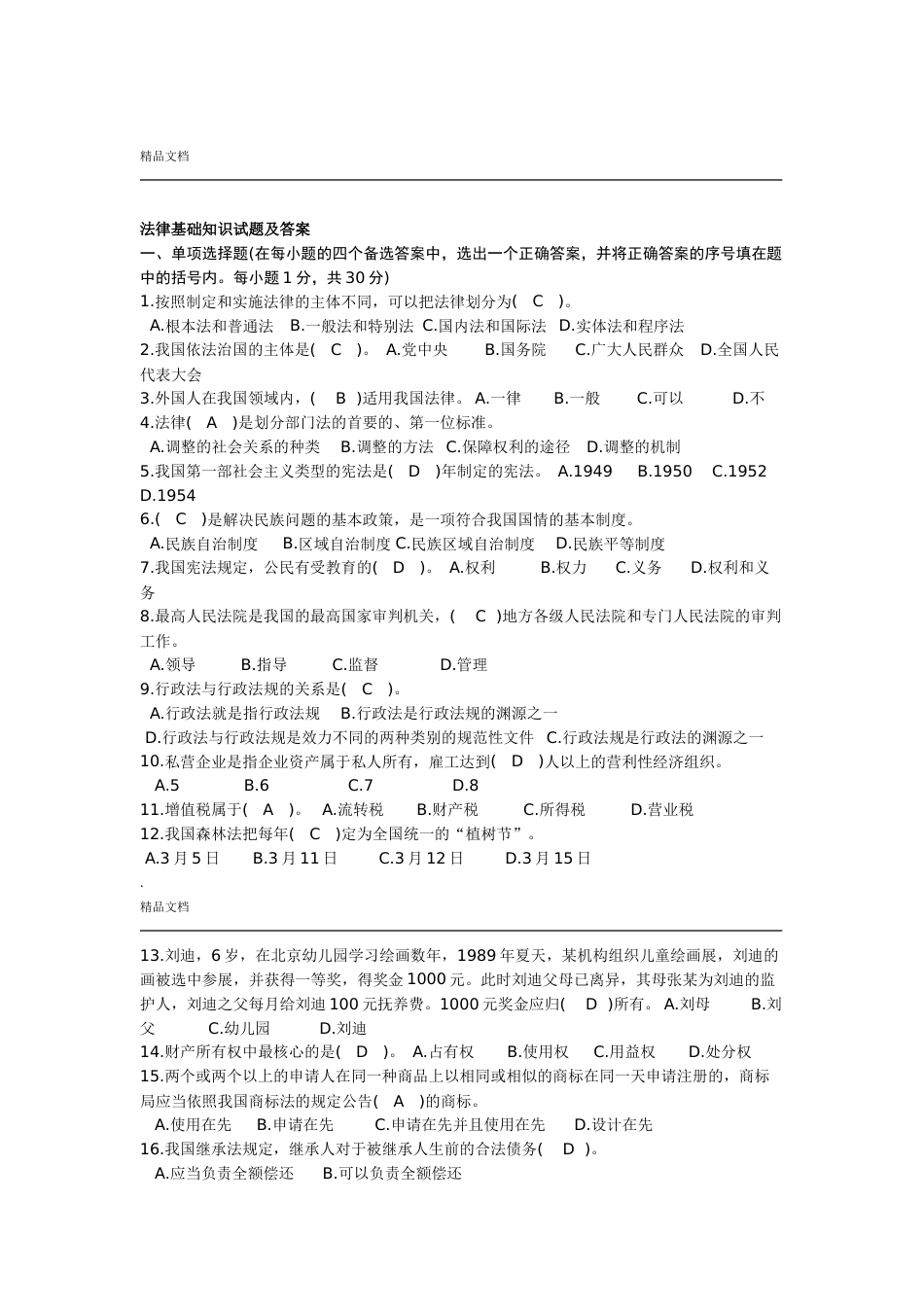 精品文档

法律基础知识试题及答案

一、单项选择题(在每小题的四个备选答案中，选出一个正确答案，并将正确答案的序号填在题中的括号内。每小题 1 分，共 30 分)

1.按照制定和实施法律的主体不同，可以把法律划分为( C )。

A.根本法和普通法 B.一般法和特别法 C.国内法和国际法 D.实体法和程序法

2.我国依法治国的主体是( C )。 A.党中央 B.国务院 C.广大人民群众 D.全国人民代表大会

3.外国人在我国领域内，( B )适用我国法律。 A.一律 B.一般 C.可以 D.不

4.法律( A )是划分部门法的首要的、第一位标准。

A.调整的社会关系的种类 B.调整的方法 C.保障权利的途径 D.调整的机制

5.我国第一部社会主义类型的宪法是( D )年制定的宪法。 A.1949 B.1950 C.1952 D.1954

6.( C )是解决民族问题的基本政策，是一项符合我国国情的基本制度。

A.民族自治制度 B.区域自治制度 C.民族区域自治制度 D.民族平等制度

7.我国宪法规定，公民有受教育的( D )。 A.权利 B.权力 C.义务 D.权利和义务

8.最高人民法院是我国的最高国家审判机关，( C )地方各级人民法院和专门人民法院的审判工作。

A.领导 B.指导 C.监督 D.管理

9.行政法与行政法规的关系是( C )。

A.行政法就是指行政法规 B.行政法是行政法规的渊源之一

D.行政法与行政法规是效力不同的两种类别的规范性文件 C.行政法规是行政法的渊源之一

10.私营企业是指企业资产属于私人所有，雇工达到( D )人以上的营利性经济组织。

A.5 B.6 C.7 D.8

11.增值税属于( A )。 A.流转税 B.财产税 C.所得税 D.营业税

12.我国森林法把每年( C )定为全国统一的“植树节”。

A.3 月 5 日 B.3 月 11 日 C.3 月 12 日 D.3 月 15 日

.

精品文档

13.刘迪，6 岁，在北京幼儿园学习绘画数年，1989 年夏天，某机构组织儿童绘画展，刘迪的画被选中参展，并获得一等奖，得奖金 1000 元。此时刘迪父母已离异，其母张某为刘迪的监护人，刘迪之父每月给刘迪 100 元抚养费。1000 元奖金应归( D )所有。 A.刘母 B.刘父 C.幼儿园 D.刘迪

14.财产所有权中最核心的是( D )。 A.占有权 B.使用权 C.用益权 D.处分权

15.两个或两个以上的申请人在同一种商品上以相同或相似的商标在同一天申请注册的，商标局应当依照我国商标法的规定公告( A )的商标。

A.使用在先 B.申请在先 C.申请在先并且使用在先 D.设计在先

16.我国继承法规定，继承人对于被继承人生前的合法债务( D )。

A.应当负责全额偿还 B.可以负责全额偿还